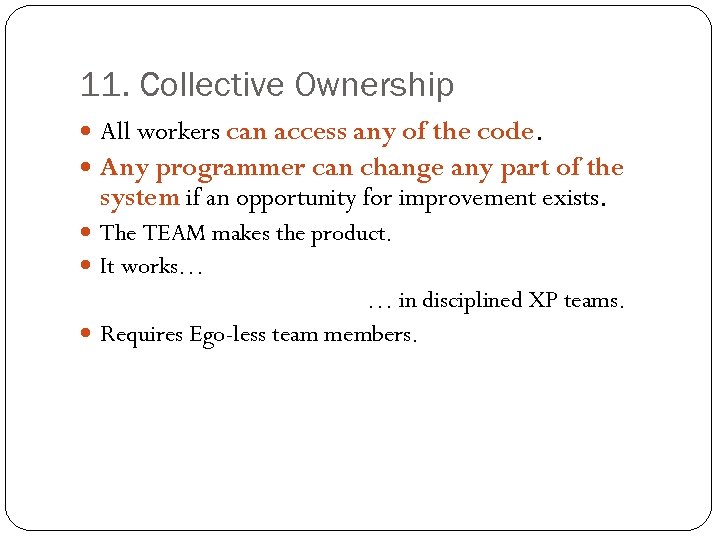 11. Collective Ownership

- All workers can access any of the code.
- Any programmer can change any part of the system if an opportunity for improvement exists.
- The TEAM makes the product.
- It works…

… in disciplined XP teams.

- Requires Ego-less team members.